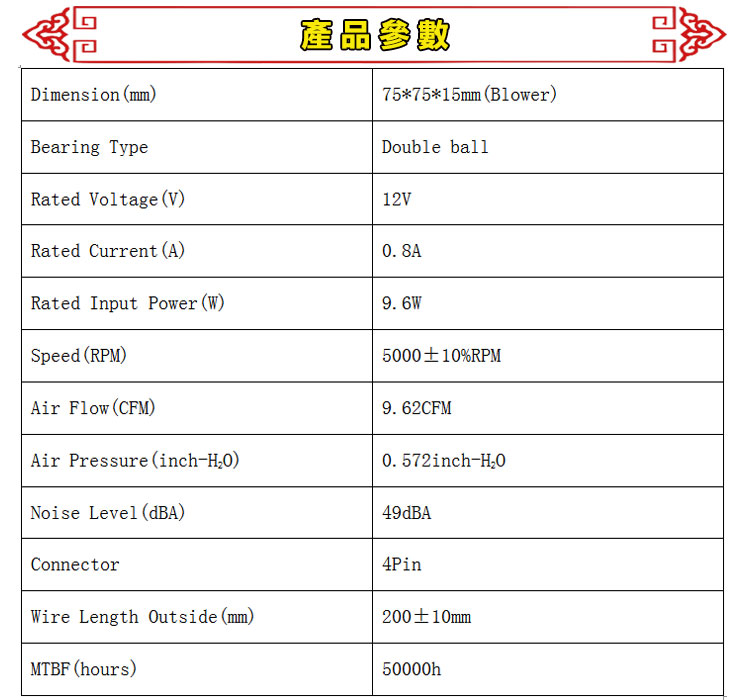 產品參數

| Dimension(mm) | 75*75*15mm(Blower) |
|---|---|
| Bearing Type | Double ball |
| Rated Voltage(V) | 12V |
| Rated Current(A) | 0.8A |
| Rated Input Power(W) | 9.6W |
| Speed(RPM) | 5000±10%RPM |
| Air Flow(CFM) | 9.62CFM |
| Air Pressure(inch-$H_2O$) | 0.572inch-$H_2O$ |
| Noise Level(dBA) | 49dBA |
| Connector | 4Pin |
| Wire Length Outside(mm) | 200±10mm |
| MTBF(hours) | 50000h |